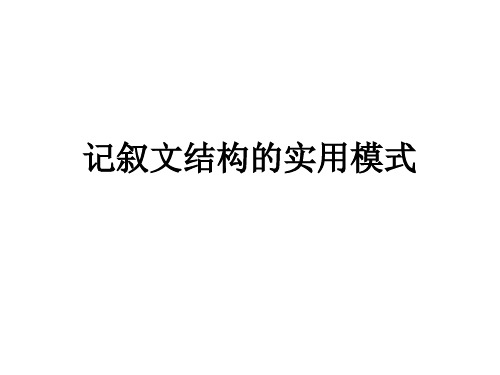 记叙文结构的实用模式